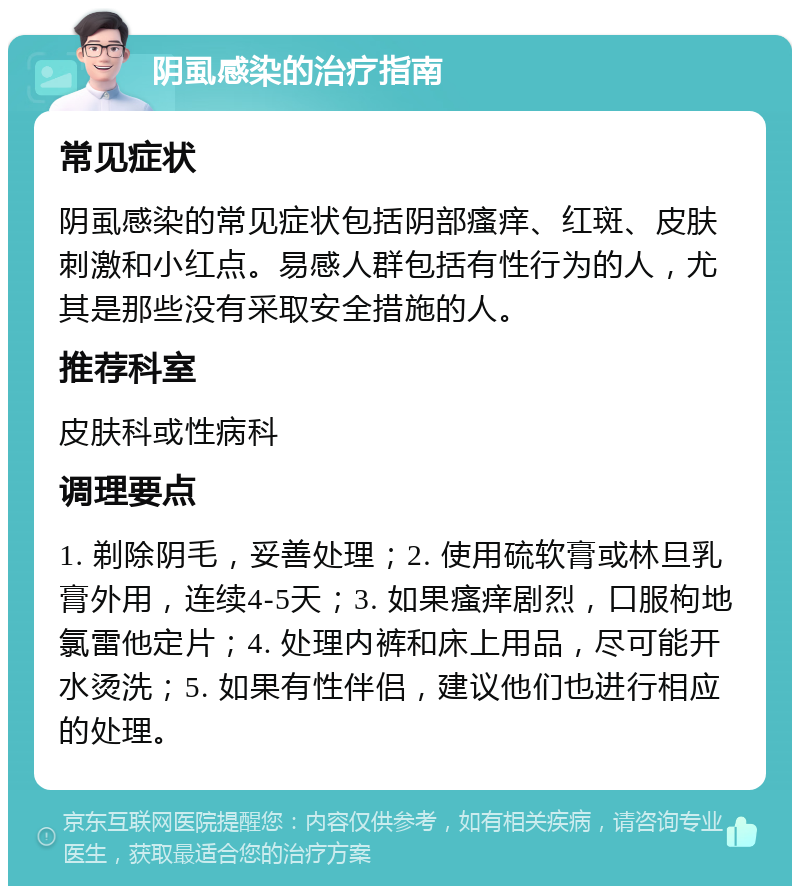 阴虱感染的治疗指南

常见症状

阴虱感染的常见症状包括阴部瘙痒、红斑、皮肤刺激和小红点。易感人群包括有性行为的人，尤其是那些没有采取安全措施的人。

推荐科室

皮肤科或性病科

调理要点

1. 剃除阴毛，妥善处理；2. 使用硫软膏或林旦乳膏外用，连续4-5天；3. 如果瘙痒剧烈，口服枸地氯雷他定片；4. 处理内裤和床上用品，尽可能开水烫洗；5. 如果有性伴侣，建议他们也进行相应的处理。

京东互联网医院提醒您：内容仅供参考，如有相关疾病，请咨询专业医生，获取最适合您的治疗方案